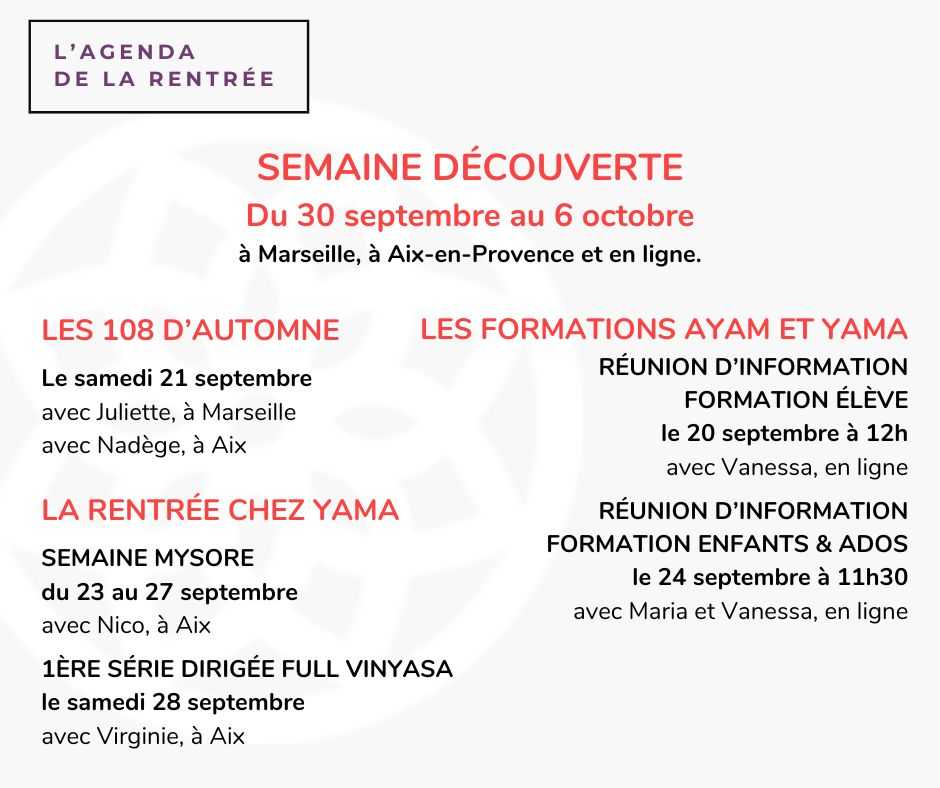 L'AGENDA
DE LA RENTRÉE

SEMAINE DÉCOUVERTE
Du 30 septembre au 6 octobre
à Marseille, à Aix-en-Provence et en ligne.

LES 108 D'AUTOMNE
Le samedi 21 septembre
avec Juliette, à Marseille
avec Nadège, à Aix

LA RENTRÉE CHEZ YAMA
SEMAINE MYSORE
du 23 au 27 septembre
avec Nico, à Aix

1ÈRE SÉRIE DIRIGÉE FULL VINYASA
le samedi 28 septembre
avec Virginie, à Aix

LES FORMATIONS AYAM ET YAMA
RÉUNION D'INFORMATION
FORMATION ÉLÈVE
le 20 septembre à 12h
avec Vanessa, en ligne

RÉUNION D'INFORMATION
FORMATION ENFANTS & ADOS
le 24 septembre à 11h30
avec Maria et Vanessa, en ligne